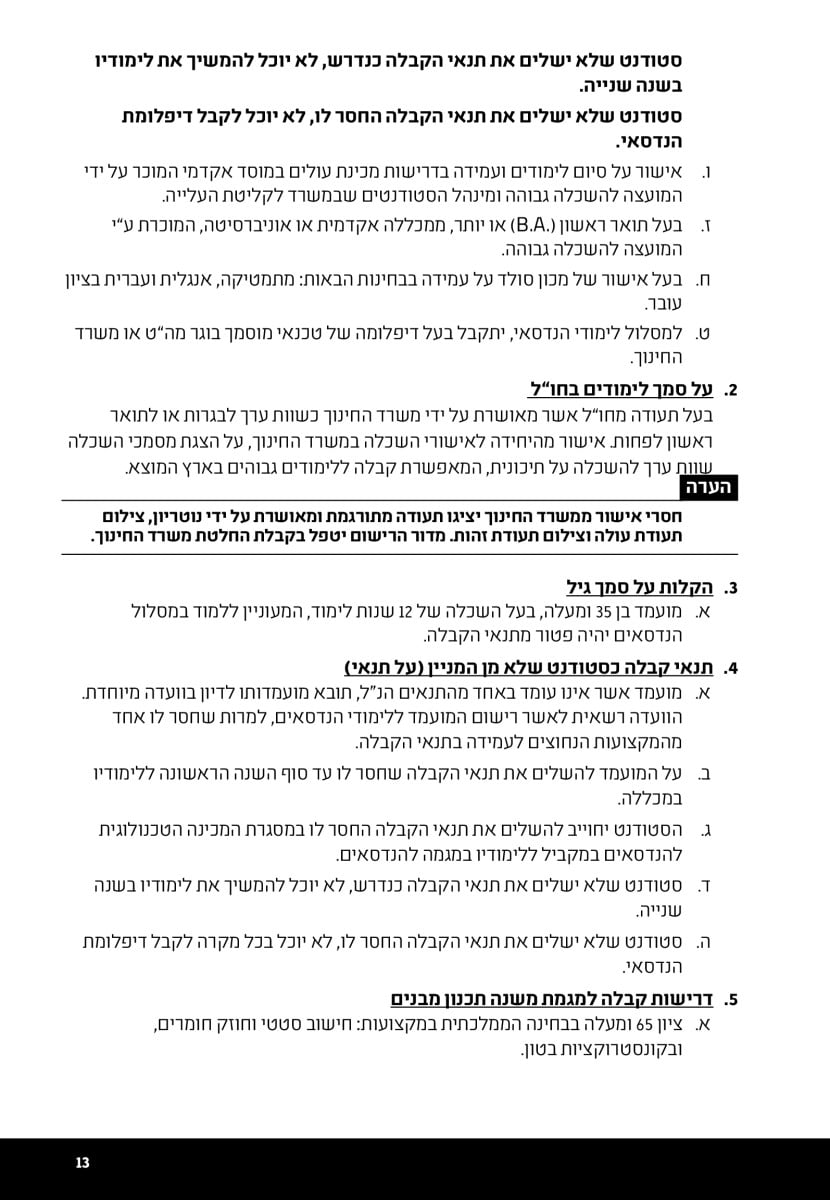 סטודנט שלא ישלים את תנאי הקבלה כנדרש, לא יוכל להמשיך את לימודיו בשנה שנייה.

סטודנט שלא ישלים את תנאי הקבלה החסר לו, לא יוכל לקבל דיפלומת הנדסאי.

ו. אישור על סיום לימודים ועמידה בדרישות מכינת עולים במוסד אקדמי המוכר על ידי המועצה להשכלה גבוהה ומינהל הסטודנטים שבמשרד לקליטת העלייה.

ז. בעל תואר ראשון (.B.A) או יותר, ממכללה אקדמית או אוניברסיטה, המוכרת ע"י המועצה להשכלה גבוהה.

ח. בעל אישור של מכון סולד על עמידה בבחינות הבאות: מתמטיקה, אנגלית ועברית בציון עובר.

ט. למסלול לימודי הנדסאי, יתקבל בעל דיפלומה של טכנאי מוסמך בוגר מה"ט או משרד החינוך.

2. על סמך לימודים בחו"ל
בעל תעודה מחו"ל אשר מאושרת על ידי משרד החינוך כשוות ערך לבגרות או לתואר ראשון לפחות. אישור מהיחידה לאישורי השכלה במשרד החינוך, על הצגת מסמכי השכלה שוות ערך להשכלה על תיכונית, המאפשרת קבלה ללימודים גבוהים בארץ המוצא.

הערה
חסרי אישור ממשרד החינוך יציגו תעודה מתורגמת ומאושרת על ידי נוטריון, צילום תעודת עולה וצילום תעודת זהות. מדור הרישום יטפל בקבלת החלטת משרד החינוך.

3. הקלות על סמך גיל
א. מועמד בן 35 ומעלה, בעל השכלה של 12 שנות לימוד, המעוניין ללמוד במסלול הנדסאים יהיה פטור מתנאי הקבלה.

4. תנאי קבלה כסטודנט שלא מן המניין (על תנאי)
א. מועמד אשר אינו עומד באחד מהתנאים הנ"ל, תובא מועמדותו לדיון בוועדה מיוחדת. הוועדה רשאית לאשר רישום המועמד ללימודי הנדסאים, למרות שחסר לו אחד מהמקצועות הנחוצים לעמידה בתנאי הקבלה.

ב. על המועמד להשלים את תנאי הקבלה שחסר לו עד סוף השנה הראשונה ללימודיו במכללה.

ג. הסטודנט יחוייב להשלים את תנאי הקבלה החסר לו במסגרת המכינה הטכנולוגית להנדסאים במקביל ללימודיו במגמה להנדסאים.

ד. סטודנט שלא ישלים את תנאי הקבלה כנדרש, לא יוכל להמשיך את לימודיו בשנה שנייה.

ה. סטודנט שלא ישלים את תנאי הקבלה החסר לו, לא יוכל בכל מקרה לקבל דיפלומת הנדסאי.

5. דרישות קבלה למגמת משנה תכנון מבנים
א. ציון 65 ומעלה בבחינה הממלכתית במקצועות: חישוב סטטי וחוזק חומרים, ובקונסטרוקציות בטון.

13